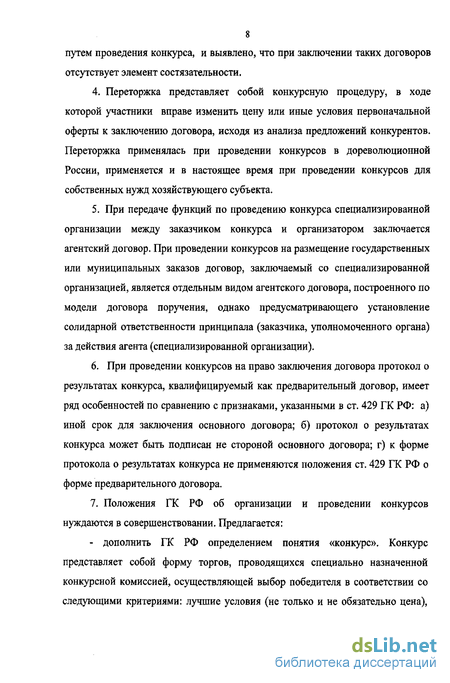 8

путем проведения конкурса, и выявлено, что при заключении таких договоров отсутствует элемент состязательности.

4. Переторжка представляет собой конкурсную процедуру, в ходе которой участники вправе изменить цену или иные условия первоначальной оферты к заключению договора, исходя из анализа предложений конкурентов. Переторжка применялась при проведении конкурсов в дореволюционной России, применяется и в настоящее время при проведении конкурсов для собственных нужд хозяйствующего субъекта.

5. При передаче функций по проведению конкурса специализированной организации между заказчиком конкурса и организатором заключается агентский договор. При проведении конкурсов на размещение государственных или муниципальных заказов договор, заключаемый со специализированной организацией, является отдельным видом агентского договора, построенного по модели договора поручения, однако предусматривающего установление солидарной ответственности принципала (заказчика, уполномоченного органа) за действия агента (специализированной организации).

6. При проведении конкурсов на право заключения договора протокол о результатах конкурса, квалифицируемый как предварительный договор, имеет ряд особенностей по сравнению с признаками, указанными в ст. 429 ГК РФ: а) иной срок для заключения основного договора; б) протокол о результатах конкурса может быть подписан не стороной основного договора; г) к форме протокола о результатах конкурса не применяются положения ст. 429 ГК РФ о форме предварительного договора.

7. Положения ГК РФ об организации и проведении конкурсов нуждаются в совершенствовании. Предлагается:

- дополнить ГК РФ определением понятия «конкурс». Конкурс представляет собой форму торгов, проводящихся специально назначенной конкурсной комиссией, осуществляющей выбор победителя в соответствии со следующими критериями: лучшие условия (не только и не обязательно цена),

dsLib.net
библиотека диссертаций